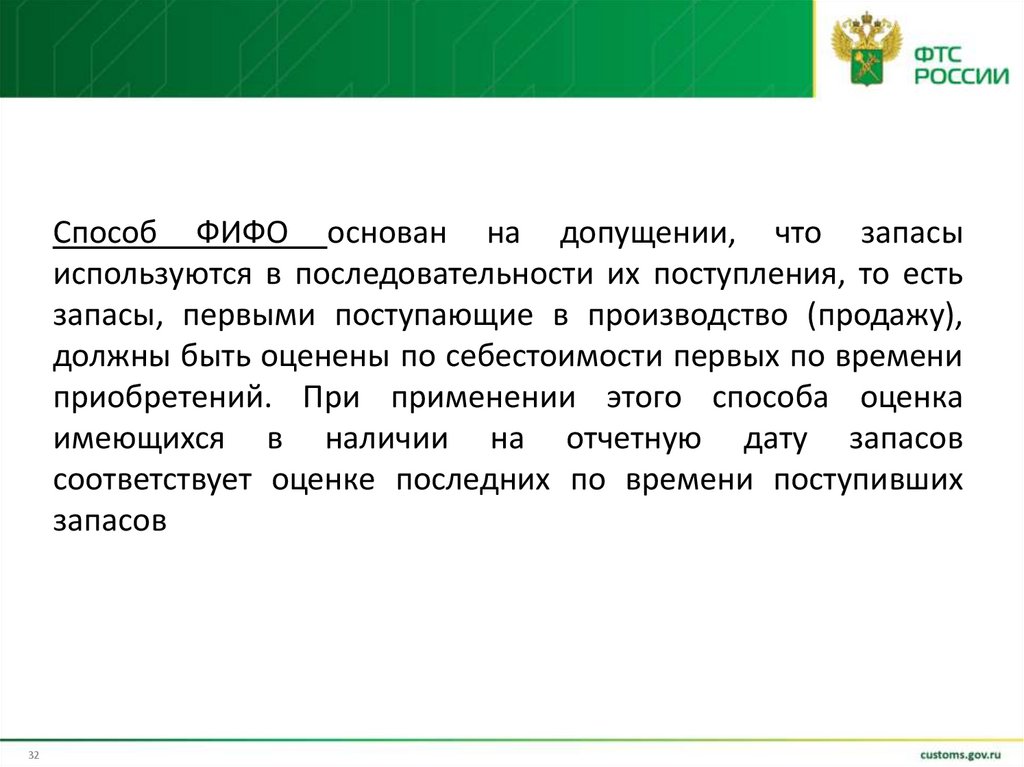 ФТС РОССИИ

Способ ФИФО основан на допущении, что запасы используются в последовательности их поступления, то есть запасы, первыми поступающие в производство (продажу), должны быть оценены по себестоимости первых по времени приобретений. При применении этого способа оценка имеющихся в наличии на отчетную дату запасов соответствует оценке последних по времени поступивших запасов

32

customs.gov.ru